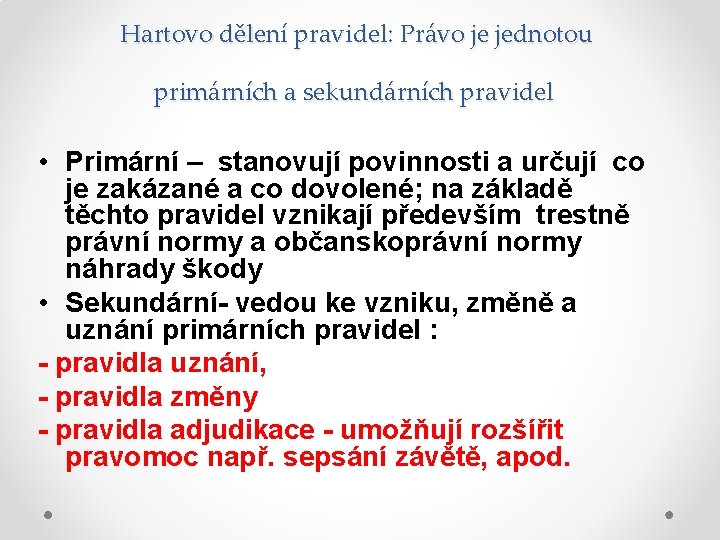 Hartovo dělení pravidel: Právo je jednotou

primárních a sekundárních pravidel

• Primární – stanovují povinnosti a určují co je zakázané a co dovolené; na základě těchto pravidel vznikají především trestně právní normy a občanskoprávní normy náhrady škody
• Sekundární- vedou ke vzniku, změně a uznání primárních pravidel :
- pravidla uznání,
- pravidla změny
- pravidla adjudikace - umožňují rozšířit pravomoc např. sepsání závětě, apod.